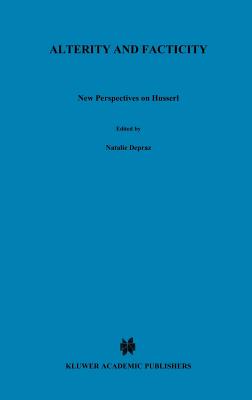 ALTERITY AND FACTICITY

New Perspectives on Husserl

Edited by

Natalie Depraz

KLUWER ACADEMIC PUBLISHERS